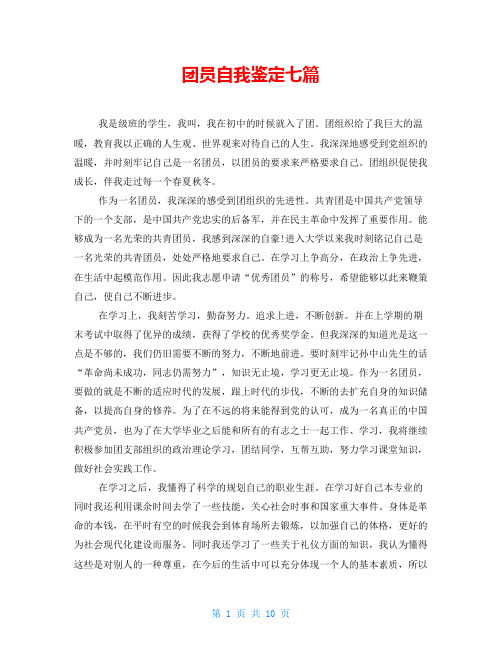 团员自我鉴定七篇

我是级班的学生，我叫，我在初中的时候就入了团。团组织给了我巨大的温暖，教育我以正确的人生观、世界观来对待自己的人生。我深深地感受到党组织的温暖，并时刻牢记自己是一名团员，以团员的要求来严格要求自己。团组织促使我成长，伴我走过每一个春夏秋冬。

作为一名团员，我深深的感受到团组织的先进性。共青团是中国共产党领导下的一个支部，是中国共产党忠实的后备军，并在民主革命中发挥了重要作用。能够成为一名光荣的共青团员，我感到深深的自豪!进入大学以来我时刻铭记自己是一名光荣的共青团员，处处严格地要求自己。在学习上争高分，在政治上争先进，在生活中起模范作用。因此我志愿申请“优秀团员”的称号，希望能够以此来鞭策自己，使自己不断进步。

在学习上，我刻苦学习，勤奋努力。追求上进，不断创新。并在上学期的期末考试中取得了优异的成绩，获得了学校的优秀奖学金。但我深深的知道光是这一点是不够的，我们仍旧需要不断的努力，不断地前进。要时刻牢记孙中山先生的话“革命尚未成功，同志仍需努力”，知识无止境，学习更无止境。作为一名团员，要做的就是不断的适应时代的发展，跟上时代的步伐，不断的去扩充自身的知识储备，以提高自身的修养。为了在不远的将来能得到党的认可，成为一名真正的中国共产党员，也为了在大学毕业之后能和所有的有志之士一起工作、学习，我将继续积极参加团支部组织的政治理论学习，团结同学，互帮互助，努力学习课堂知识，做好社会实践工作。

在学习之后，我懂得了科学的规划自己的职业生涯。在学习好自己本专业的同时我还利用课余时间去学了一些技能，关心社会时事和国家重大事件。身体是革命的本钱，在平时有空的时候我会到体育场所去锻炼，以加强自己的体格，更好的为社会现代化建设而服务。同时我还学习了一些关于礼仪方面的知识，我认为懂得这些是对别人的一种尊重，在今后的生活中可以充分体现一个人的基本素质，所以

第 1 页 共 10 页